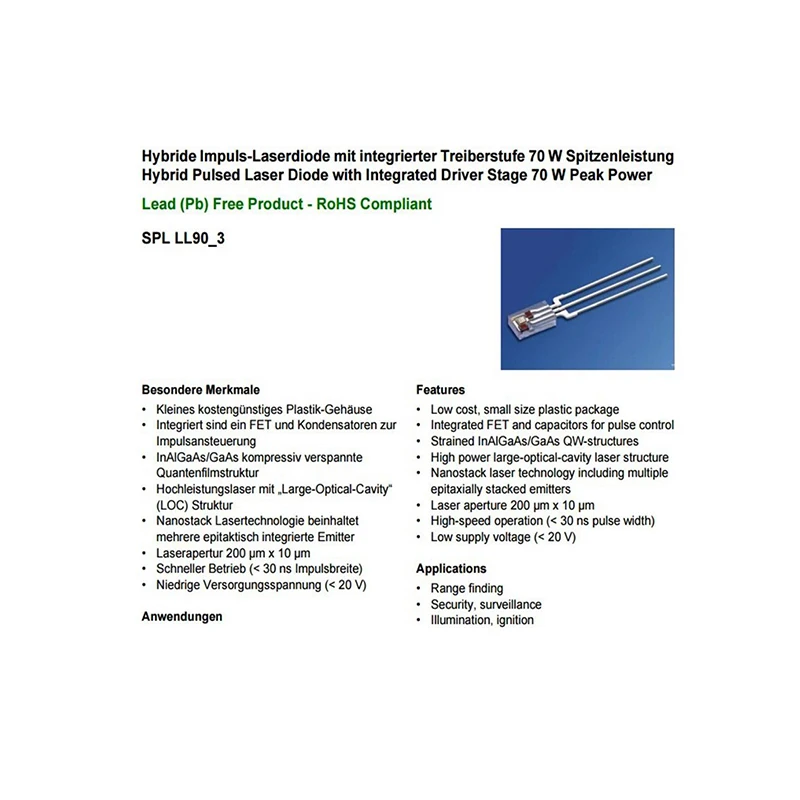 Hybride Impuls-Laserdiode mit integrierter Treiberstufe 70 W Spitzenleistung
Hybrid Pulsed Laser Diode with Integrated Driver Stage 70 W Peak Power

Lead (Pb) Free Product - RoHS Compliant

SPL LL90_3

Besondere Merkmale
• Kleines kostengünstiges Plastik-Gehäuse
• Integriert sind ein FET und Kondensatoren zur Impulsansteuerung
• InAlGaAs/GaAs kompressiv verspannte Quantenfilmstruktur
• Hochleistungslaser mit „Large-Optical-Cavity“ (LOC) Struktur
• Nanostack Lasertechnologie beinhaltet mehrere epitaktisch integrierte Emitter
• Laserapertur 200 µm x 10 µm
• Schneller Betrieb (< 30 ns Impulsbreite)
• Niedrige Versorgungsspannung (< 20 V)

Anwendungen

Features
• Low cost, small size plastic package
• Integrated FET and capacitors for pulse control
• Strained InAlGaAs/GaAs QW-structures
• High power large-optical-cavity laser structure
• Nanostack laser technology including multiple epitaxially stacked emitters
• Laser aperture 200 µm x 10 µm
• High-speed operation (< 30 ns pulse width)
• Low supply voltage (< 20 V)

Applications
• Range finding
• Security, surveillance
• Illumination, ignition